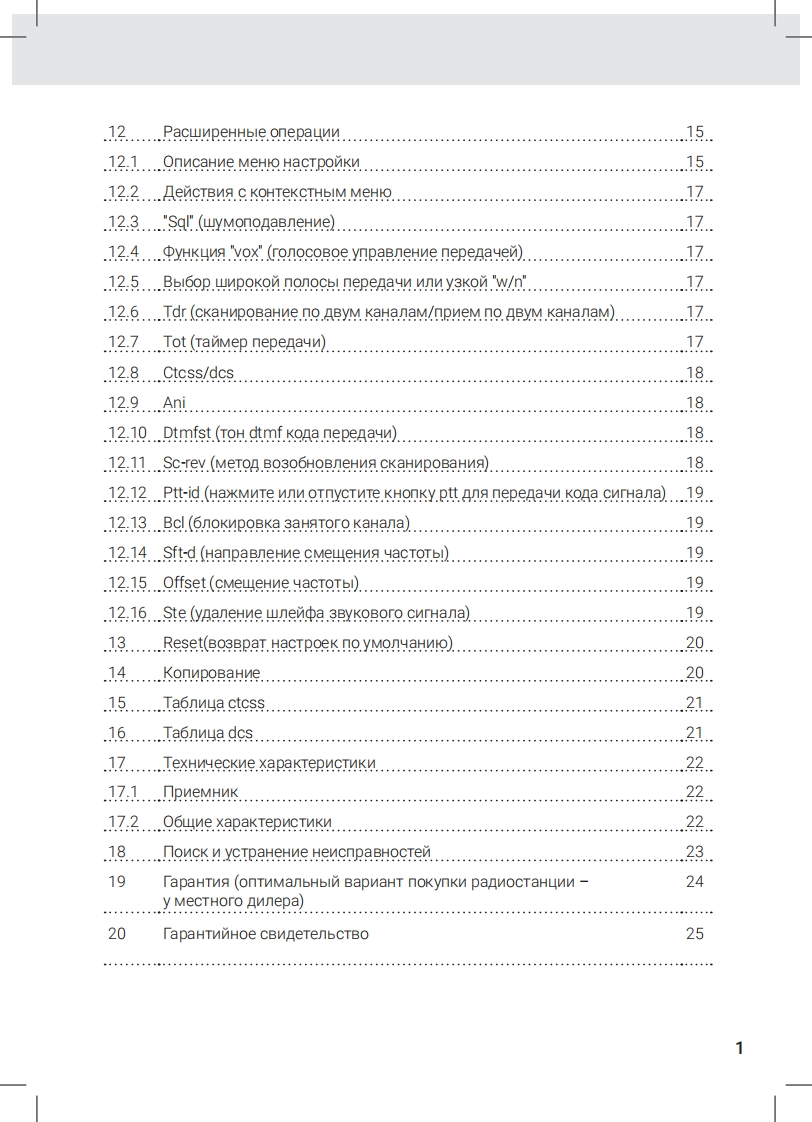 | | | |
|---|---|---|
| 12 | Расширенные операции | 15 |
| 12.1 | Описание меню настройки | 15 |
| 12.2 | Действия с контекстным меню | 17 |
| 12.3 | "Sql" (шумоподавление) | 17 |
| 12.4 | Функция "vox" (голосовое управление передачей) | 17 |
| 12.5 | Выбор широкой полосы передачи или узкой "w/n" | 17 |
| 12.6 | Tdr (сканирование по двум каналам/прием по двум каналам) | 17 |
| 12.7 | Tot (таймер передачи) | 17 |
| 12.8 | Ctcss/dcs | 18 |
| 12.9 | Ani | 18 |
| 12.10 | Dtmfst (тон dtmf кода передачи) | 18 |
| 12.11 | Sc-rev (метод возобновления сканирования) | 18 |
| 12.12 | Ptt-id (нажмите или отпустите кнопку ptt для передачи кода сигнала) | 19 |
| 12.13 | Bcl (блокировка занятого канала) | 19 |
| 12.14 | Sft-d (направление смещения частоты) | 19 |
| 12.15 | Offset (смещение частоты) | 19 |
| 12.16 | Ste (удаление шлейфа звукового сигнала) | 19 |
| 13 | Reset(возврат настроек по умолчанию) | 20 |
| 14 | Копирование | 20 |
| 15 | Таблица ctcss | 21 |
| 16 | Таблица dcs | 21 |
| 17 | Технические характеристики | 22 |
| 17.1 | Приемник | 22 |
| 17.2 | Общие характеристики | 22 |
| 18 | Поиск и устранение неисправностей | 23 |
| 19 | Гарантия (оптимальный вариант покупки радиостанции – у местного дилера) | 24 |
| 20 | Гарантийное свидетельство | 25 |

1